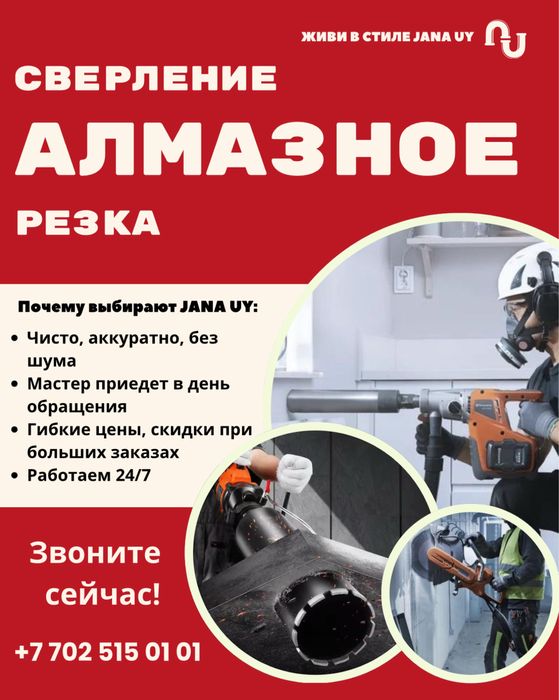 ЖИВИ В СТИЛЕ JANA UY

СВЕРЛЕНИЕ

АЛМАЗНОЕ

РЕЗКА

Почему выбирают JANA UY:

• Чисто, аккуратно, без шума
• Мастер приедет в день обращения
• Гибкие цены, скидки при больших заказах
• Работаем 24/7

Звоните сейчас!

+7 702 515 01 01